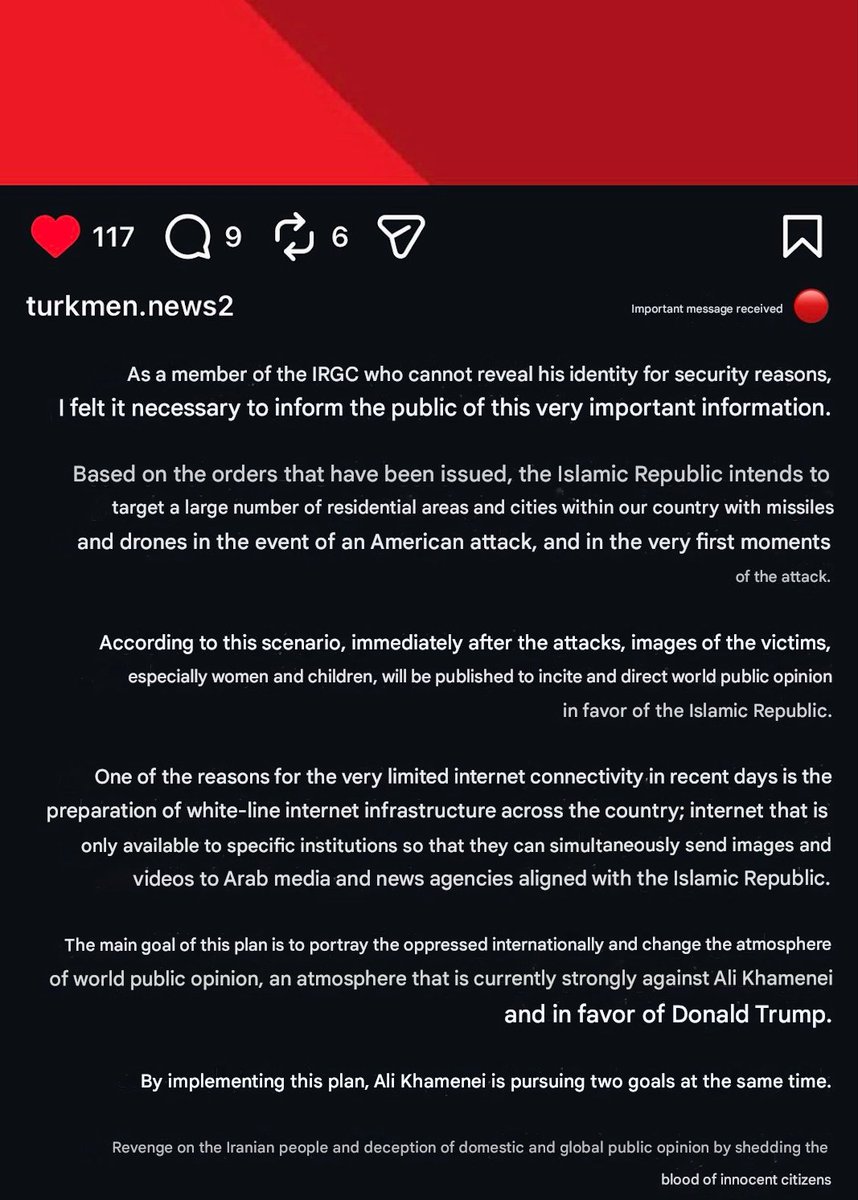 117 9 6

turkmen.news2

Important message received

As a member of the IRGC who cannot reveal his identity for security reasons, I felt it necessary to inform the public of this very important information.

Based on the orders that have been issued, the Islamic Republic intends to target a large number of residential areas and cities within our country with missiles and drones in the event of an American attack, and in the very first moments of the attack.

According to this scenario, immediately after the attacks, images of the victims, especially women and children, will be published to incite and direct world public opinion in favor of the Islamic Republic.

One of the reasons for the very limited internet connectivity in recent days is the preparation of white-line internet infrastructure across the country; internet that is only available to specific institutions so that they can simultaneously send images and videos to Arab media and news agencies aligned with the Islamic Republic.

The main goal of this plan is to portray the oppressed internationally and change the atmosphere of world public opinion, an atmosphere that is currently strongly against Ali Khamenei and in favor of Donald Trump.

By implementing this plan, Ali Khamenei is pursuing two goals at the same time.

Revenge on the Iranian people and deception of domestic and global public opinion by shedding the blood of innocent citizens